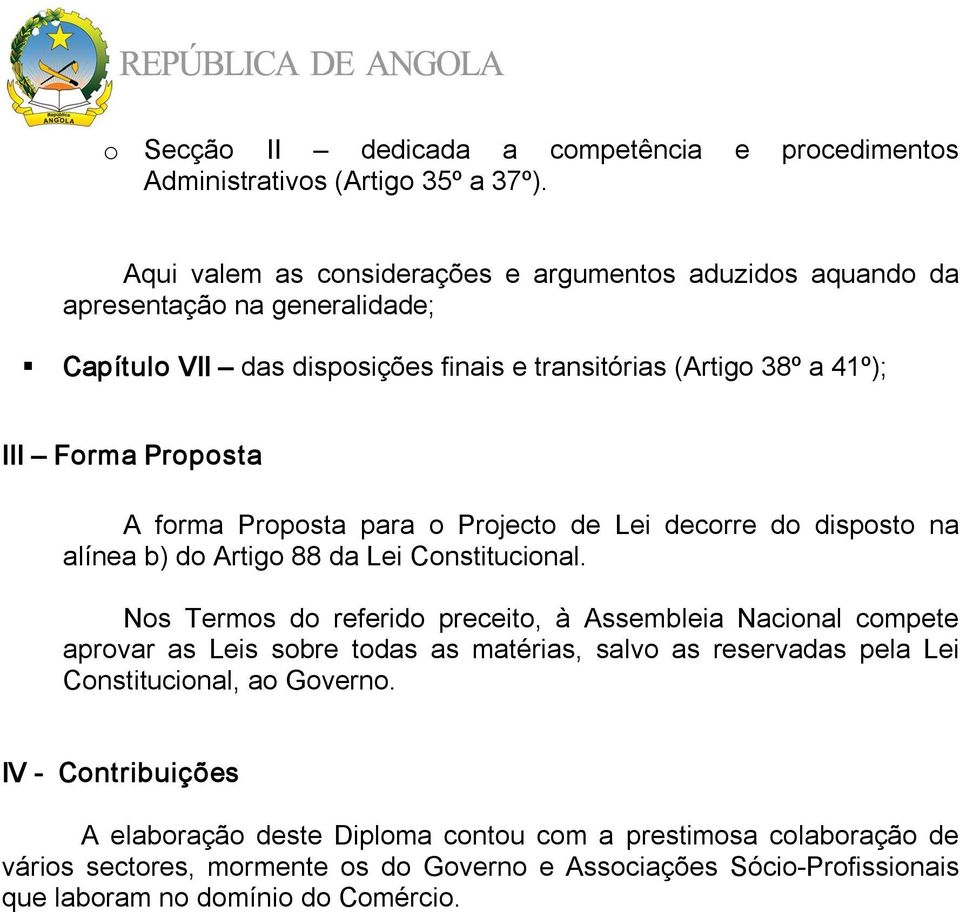 República ANGOLA

REPÚBLICA DE ANGOLA

o Secção II – dedicada a competência e procedimentos Administrativos (Artigo 35º a 37º).

Aqui valem as considerações e argumentos aduzidos aquando da apresentação na generalidade;

▪ Capítulo VII – das disposições finais e transitórias (Artigo 38º a 41º);

III – Forma Proposta

A forma Proposta para o Projecto de Lei decorre do disposto na alínea b) do Artigo 88 da Lei Constitucional.

Nos Termos do referido preceito, à Assembleia Nacional compete aprovar as Leis sobre todas as matérias, salvo as reservadas pela Lei Constitucional, ao Governo.

IV - Contribuições

A elaboração deste Diploma contou com a prestimosa colaboração de vários sectores, mormente os do Governo e Associações Sócio-Profissionais que laboram no domínio do Comércio.